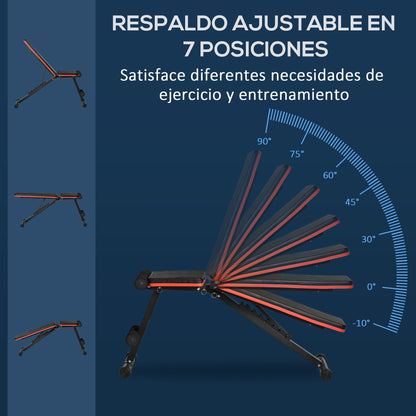 RESPALDO AJUSTABLE EN 7 POSICIONES

Satisface diferentes necesidades de ejercicio y entrenamiento

90°
75°
60°
45°
30°
0°
-10°